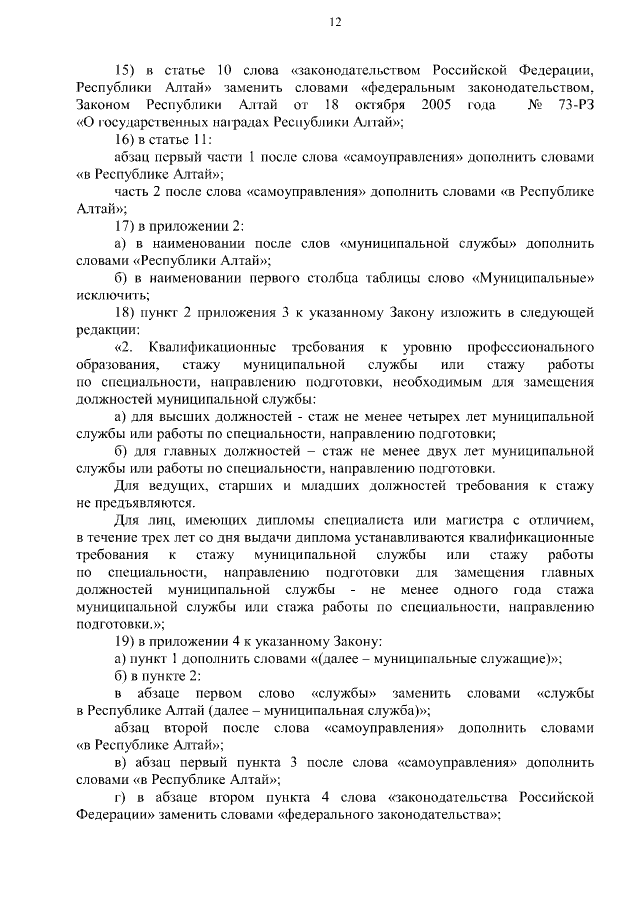 12

15) в статье 10 слова «законодательством Российской Федерации, Республики Алтай» заменить словами «федеральным законодательством, Законом Республики Алтай от 18 октября 2005 года № 73-РЗ «О государственных наградах Республики Алтай»;

16) в статье 11:

абзац первый части 1 после слова «самоуправления» дополнить словами «в Республике Алтай»;

часть 2 после слова «самоуправления» дополнить словами «в Республике Алтай»;

17) в приложении 2:

а) в наименовании после слов «муниципальной службы» дополнить словами «Республики Алтай»;

б) в наименовании первого столбца таблицы слово «Муниципальные» исключить;

18) пункт 2 приложения 3 к указанному Закону изложить в следующей редакции:

«2. Квалификационные требования к уровню профессионального образования, стажу муниципальной службы или стажу работы по специальности, направлению подготовки, необходимым для замещения должностей муниципальной службы:

а) для высших должностей - стаж не менее четырех лет муниципальной службы или работы по специальности, направлению подготовки;

б) для главных должностей – стаж не менее двух лет муниципальной службы или работы по специальности, направлению подготовки.

Для ведущих, старших и младших должностей требования к стажу не предъявляются.

Для лиц, имеющих дипломы специалиста или магистра с отличием, в течение трех лет со дня выдачи диплома устанавливаются квалификационные требования к стажу муниципальной службы или стажу работы по специальности, направлению подготовки для замещения главных должностей муниципальной службы - не менее одного года стажа муниципальной службы или стажа работы по специальности, направлению подготовки.»;

19) в приложении 4 к указанному Закону:

а) пункт 1 дополнить словами «(далее – муниципальные служащие)»;

б) в пункте 2:

в абзаце первом слово «службы» заменить словами «службы в Республике Алтай (далее – муниципальная служба)»;

абзац второй после слова «самоуправления» дополнить словами «в Республике Алтай»;

в) абзац первый пункта 3 после слова «самоуправления» дополнить словами «в Республике Алтай»;

г) в абзаце втором пункта 4 слова «законодательства Российской Федерации» заменить словами «федерального законодательства»;